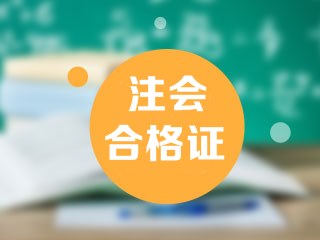 注会
合格证